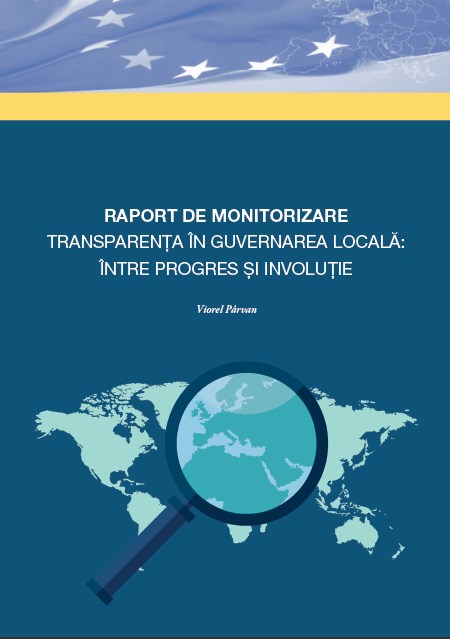 RAPORT DE MONITORIZARE
TRANSPARENȚA ÎN GUVERNAREA LOCALĂ: ÎNTRE PROGRES ȘI INVOLUȚIE

Viorel Pârvan